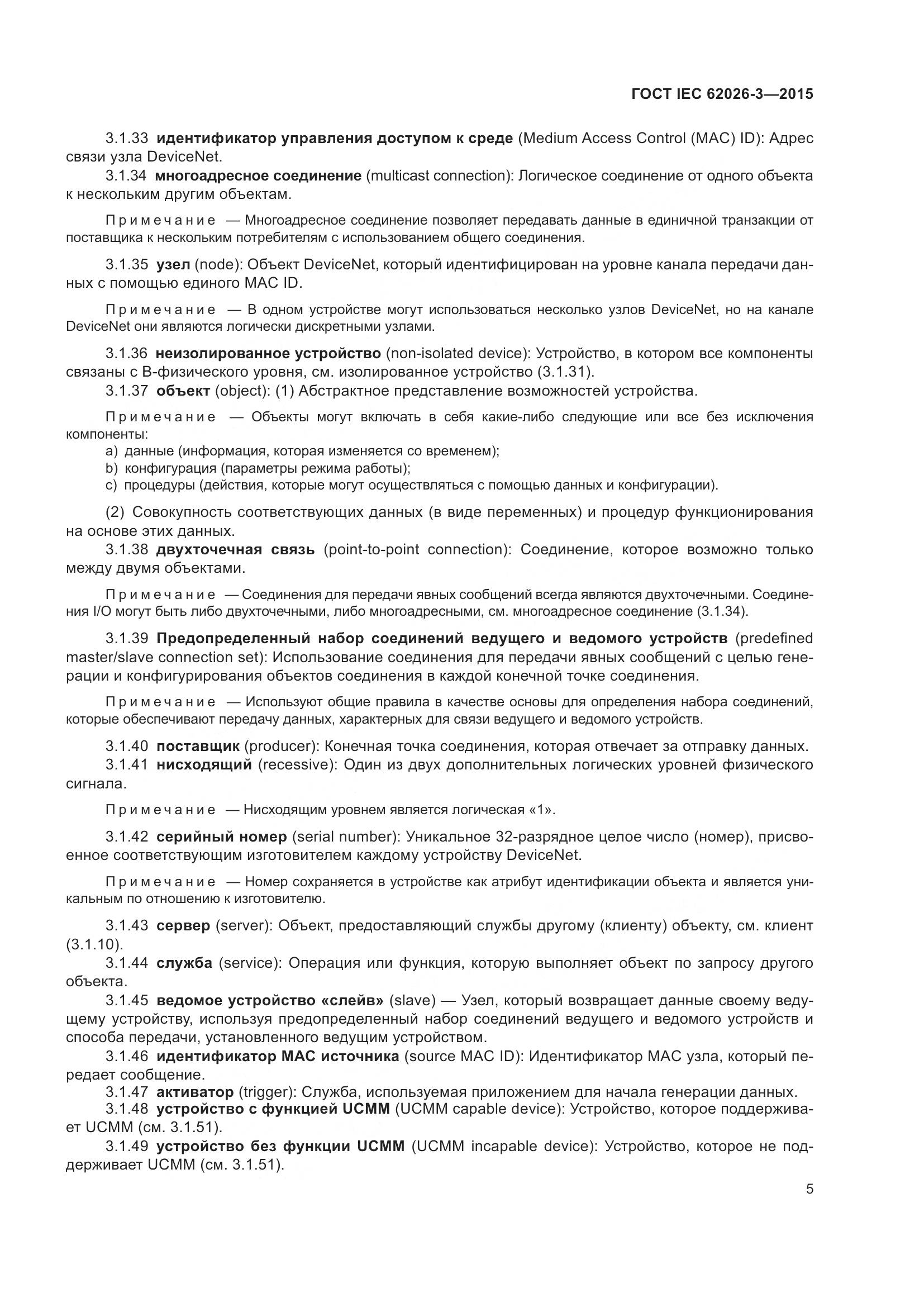 ГОСТ IEC 62026-3—2015

3.1.33 идентификатор управления доступом к среде (Medium Access Control (MAC) ID): Адрес связи узла DeviceNet.

3.1.34 многоадресное соединение (multicast connection): Логическое соединение от одного объекта к нескольким другим объектам.

Примечание — Многоадресное соединение позволяет передавать данные в единичной транзакции от поставщика к нескольким потребителям с использованием общего соединения.

3.1.35 узел (node): Объект DeviceNet, который идентифицирован на уровне канала передачи данных с помощью единого MAC ID.

Примечание — В одном устройстве могут использоваться несколько узлов DeviceNet, но на канале DeviceNet они являются логически дискретными узлами.

3.1.36 неизолированное устройство (non-isolated device): Устройство, в котором все компоненты связаны с В-физического уровня, см. изолированное устройство (3.1.31).

3.1.37 объект (object): (1) Абстрактное представление возможностей устройства.

Примечание — Объекты могут включать в себя какие-либо следующие или все без исключения компоненты:
a) данные (информация, которая изменяется со временем);
b) конфигурация (параметры режима работы);
c) процедуры (действия, которые могут осуществляться с помощью данных и конфигурации).

(2) Совокупность соответствующих данных (в виде переменных) и процедур функционирования на основе этих данных.

3.1.38 двухточечная связь (point-to-point connection): Соединение, которое возможно только между двумя объектами.

Примечание — Соединения для передачи явных сообщений всегда являются двухточечными. Соединения I/O могут быть либо двухточечными, либо многоадресными, см. многоадресное соединение (3.1.34).

3.1.39 Предопределенный набор соединений ведущего и ведомого устройств (predefined master/slave connection set): Использование соединения для передачи явных сообщений с целью генерации и конфигурирования объектов соединения в каждой конечной точке соединения.

Примечание — Используют общие правила в качестве основы для определения набора соединений, которые обеспечивают передачу данных, характерных для связи ведущего и ведомого устройств.

3.1.40 поставщик (producer): Конечная точка соединения, которая отвечает за отправку данных.

3.1.41 нисходящий (recessive): Один из двух дополнительных логических уровней физического сигнала.

Примечание — Нисходящим уровнем является логическая «1».

3.1.42 серийный номер (serial number): Уникальное 32-разрядное целое число (номер), присвоенное соответствующим изготовителем каждому устройству DeviceNet.

Примечание — Номер сохраняется в устройстве как атрибут идентификации объекта и является уникальным по отношению к изготовителю.

3.1.43 сервер (server): Объект, предоставляющий службы другому (клиенту) объекту, см. клиент (3.1.10).

3.1.44 служба (service): Операция или функция, которую выполняет объект по запросу другого объекта.

3.1.45 ведомое устройство «слейв» (slave) — Узел, который возвращает данные своему ведущему устройству, используя предопределенный набор соединений ведущего и ведомого устройств и способа передачи, установленного ведущим устройством.

3.1.46 идентификатор MAC источника (source MAC ID): Идентификатор MAC узла, который передает сообщение.

3.1.47 активатор (trigger): Служба, используемая приложением для начала генерации данных.

3.1.48 устройство с функцией UCMM (UCMM capable device): Устройство, которое поддерживает UCMM (см. 3.1.51).

3.1.49 устройство без функции UCMM (UCMM incapable device): Устройство, которое не поддерживает UCMM (см. 3.1.51).

5